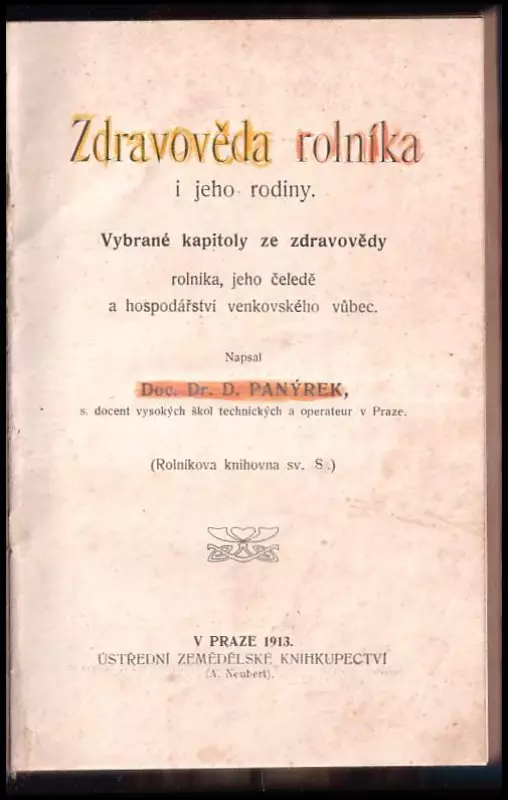 Zdravověda rolníka

i jeho rodiny.

Vybrané kapitoly ze zdravovědy

rolníka, jeho čeledě a hospodářství venkovského vůbec.

Napsal

Doc. Dr. D. PANÝREK,

s. docent vysokých škol technických a operateur v Praze.

(Rolníkova knihovna sv. 8.)

V PRAZE 1913.

ÚSTŘEDNÍ ZEMĚDĚLSKÉ KNIHKUPECTVÍ

(A. Neubert).